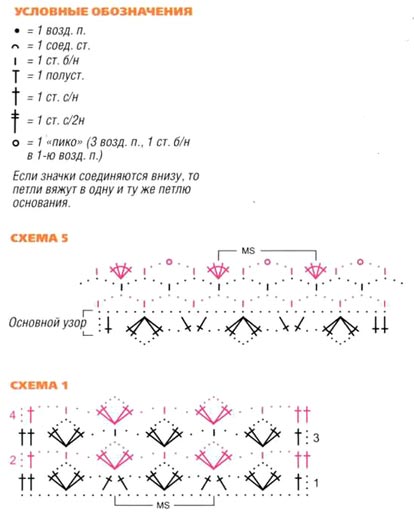 УСЛОВНЫЕ ОБОЗНАЧЕНИЯ

= 1 возд. п.
= 1 соед. ст.
= 1 ст. б/н
= 1 полуст.
= 1 ст. с/н
= 1 ст. с/2н
= 1 «пико» (3 возд. п., 1 ст. б/н в 1-ю возд. п.)

Если значки соединяются внизу, то петли вяжут в одну и ту же петлю основания.

СХЕМА 5

MS

Основной узор

СХЕМА 1

4
3
2
1

MS